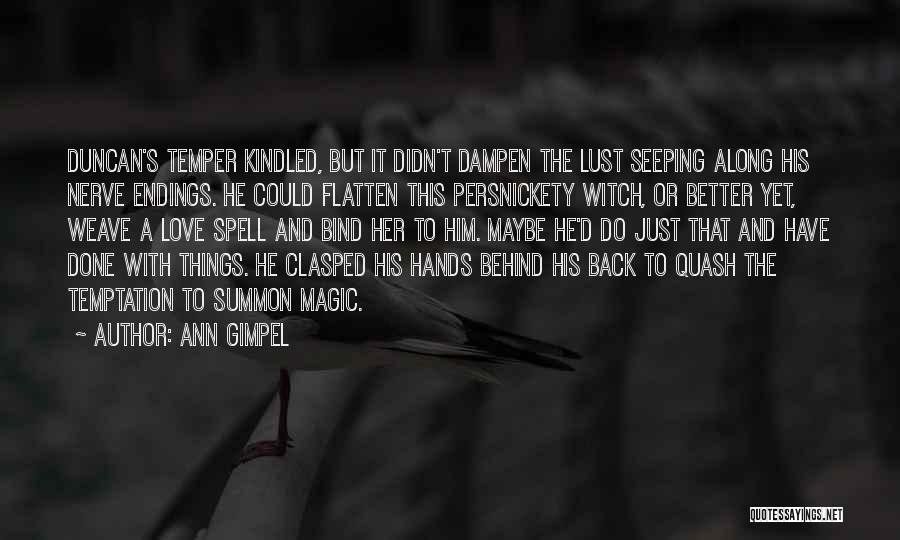 DUNCAN'S TEMPER KINDLED, BUT IT DIDN'T DAMPEN THE LUST SEEPING ALONG HIS NERVE ENDINGS. HE COULD FLATTEN THIS PERSNICKETY WITCH, OR BETTER YET, WEAVE A LOVE SPELL AND BIND HER TO HIM. MAYBE HE'D DO JUST THAT AND HAVE DONE WITH THINGS. HE CLASPED HIS HANDS BEHIND HIS BACK TO QUASH THE TEMPTATION TO SUMMON MAGIC.

~ AUTHOR: ANN GIMPEL

QUOTESSAYINGS.NET